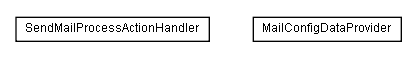 SendMailProcessActionHandler

MailConfigDataProvider